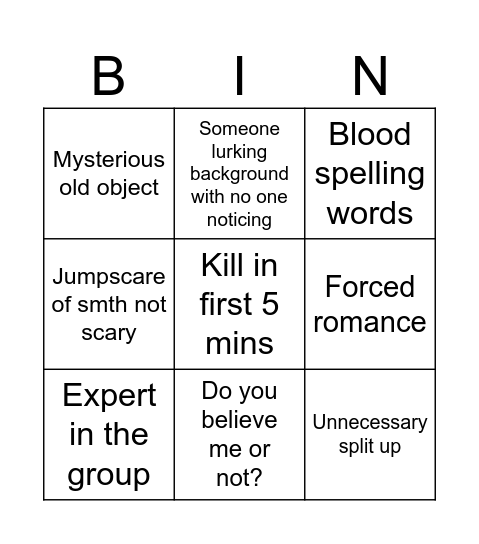 | B | I | N |
|---|---|---|
| Mysterious old object | Someone lurking background with no one noticing | Blood spelling words |
| Jumpscare of smth not scary | Kill in first 5 mins | Forced romance |
| Expert in the group | Do you believe me or not? | Unnecessary split up |